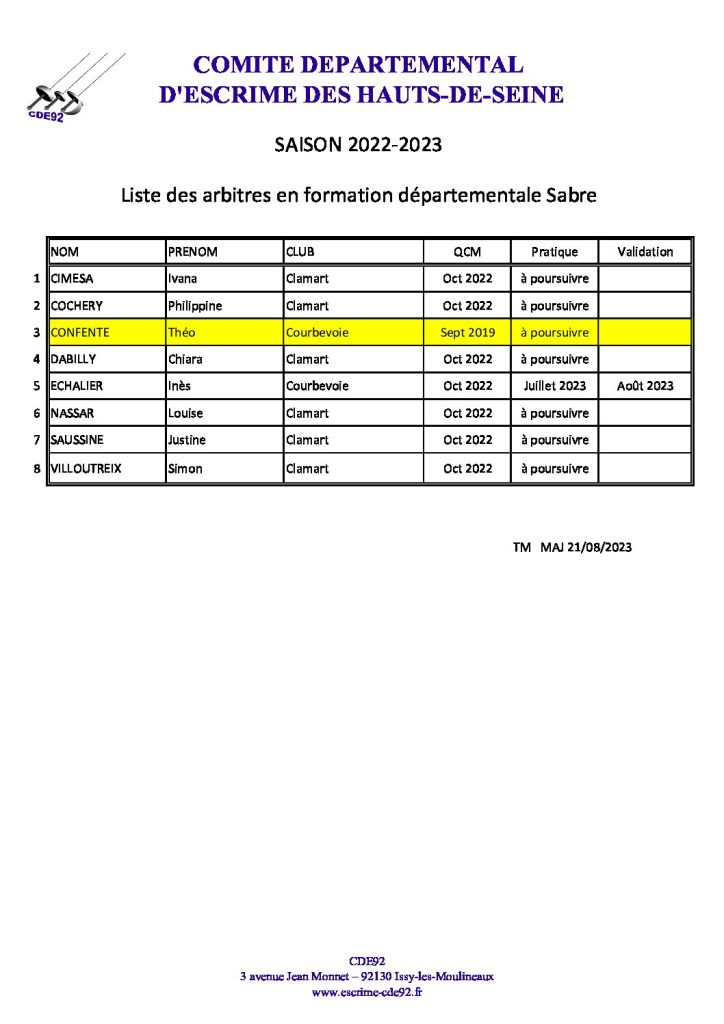 CDE92

COMITE DEPARTEMENTAL
D'ESCRIME DES HAUTS-DE-SEINE

SAISON 2022-2023

Liste des arbitres en formation départementale Sabre

| | NOM | PRENOM | CLUB | QCM | Pratique | Validation |
|---|---|---|---|---|---|---|
| 1 | CIMESA | Ivana | Clamart | Oct 2022 | à poursuivre | |
| 2 | COCHERY | Philippine | Clamart | Oct 2022 | à poursuivre | |
| 3 | CONFENTE | Théo | Courbevoie | Sept 2019 | à poursuivre | |
| 4 | DABILLY | Chiara | Clamart | Oct 2022 | à poursuivre | |
| 5 | ECHALIER | Inès | Courbevoie | Oct 2022 | Juillet 2023 | Août 2023 |
| 6 | NASSAR | Louise | Clamart | Oct 2022 | à poursuivre | |
| 7 | SAUSSINE | Justine | Clamart | Oct 2022 | à poursuivre | |
| 8 | VILLOUTREIX | Simon | Clamart | Oct 2022 | à poursuivre | |

TM MAJ 21/08/2023

CDE92
3 avenue Jean Monnet – 92130 Issy-les-Moulineaux
www.escrime-cde92.fr